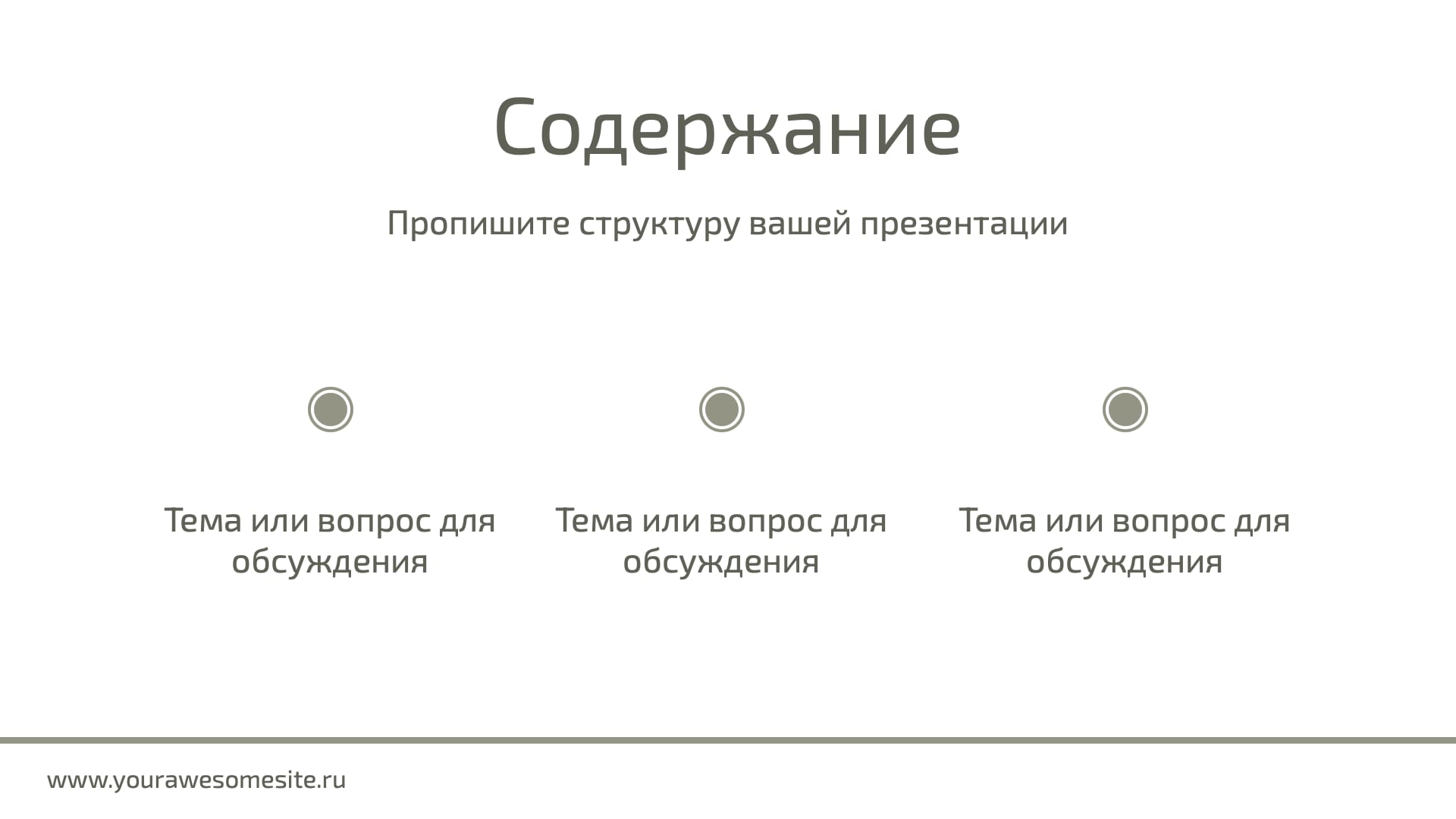 Содержание

Пропишите структуру вашей презентации

Тема или вопрос для обсуждения

Тема или вопрос для обсуждения

Тема или вопрос для обсуждения

www.yourawesomesite.ru